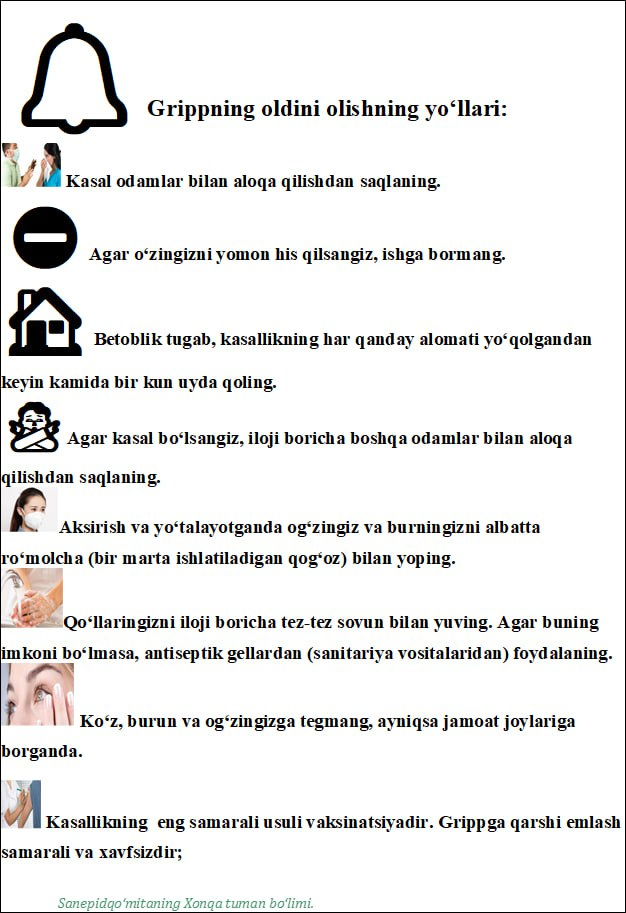 Grippning oldini olishning yo‘llari:

Kasal odamlar bilan aloqa qilishdan saqlaning.

Agar o‘zingizni yomon his qilsangiz, ishga bormang.

Betoblik tugab, kasallikning har qanday alomati yo‘qolgandan keyin kamida bir kun uyda qoling.

Agar kasal bo‘lsangiz, iloji boricha boshqa odamlar bilan aloqa qilishdan saqlaning.

Aksirish va yo‘talayotganda og‘zingiz va burningizni albatta ro‘molcha (bir marta ishlatiladigan qog‘oz) bilan yoping.

Qo‘llaringizni iloji boricha tez-tez sovun bilan yuving. Agar buning imkoni bo‘lmasa, antiseptik gellardan (sanitariya vositalaridan) foydalaning.

Ko‘z, burun va og‘zingizga tegmang, ayniqsa jamoat joylariga borganda.

Kasallikning eng samarali usuli vaksinatsiyadir. Grippga qarshi emlash samarali va xavfsizdir;

Sanepidqo‘mitaning Xonqa tuman bo‘limi.